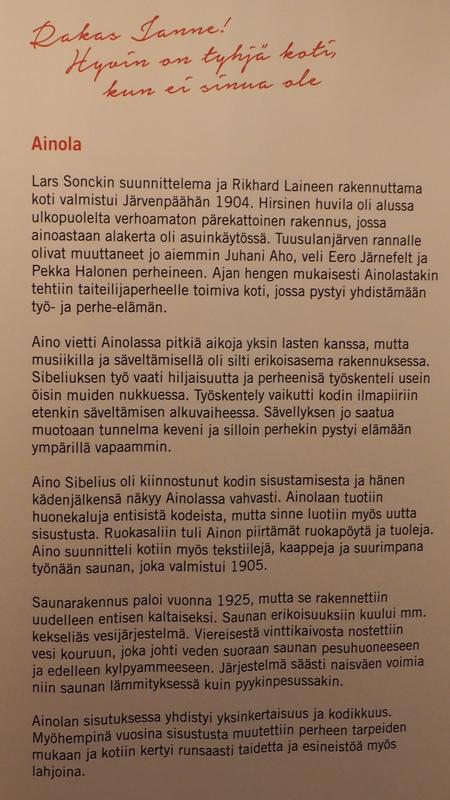 Rakas Janne!
Hyvin on tyhjä koti,
kun ei sinua ole

Ainola

Lars Sonckin suunnittelema ja Rikhard Laineen rakennuttama koti valmistui Järvenpäähän 1904. Hirsinen huvila oli alussa ulkopuolelta verhoamaton pärekattoinen rakennus, jossa ainoastaan alakerta oli asuinkäytössä. Tuusulanjärven rannalle olivat muuttaneet jo aiemmin Juhani Aho, veli Eero Järnefelt ja Pekka Halonen perheineen. Ajan hengen mukaisesti Ainolastakin tehtiin taiteilijaperheelle toimiva koti, jossa pystyi yhdistämään työ- ja perhe-elämän.

Aino vietti Ainolassa pitkiä aikoja yksin lasten kanssa, mutta musiikilla ja säveltämisellä oli silti erikoisasema rakennuksessa. Sibeliuksen työ vaati hiljaisuutta ja perheenisä työskenteli usein öisin muiden nukkuessa. Työskentely vaikutti kodin ilmapiiriin etenkin säveltämisen alkuvaiheessa. Sävellyksen jo saatua muotoaan tunnelma keveni ja silloin perhekin pystyi elämään ympärillä vapaammin.

Aino Sibelius oli kiinnostunut kodin sisustamisesta ja hänen kädenjälkensä näkyy Ainolassa vahvasti. Ainolaan tuotiin huonekaluja entisistä kodeista, mutta sinne luotiin myös uutta sisustusta. Ruokasaliin tuli Ainon piirtämät ruokapöytä ja tuoleja. Aino suunnitteli kotiin myös tekstiilejä, kaappeja ja suurimpana työnään saunan, joka valmistui 1905.

Saunarakennus paloi vuonna 1925, mutta se rakennettiin uudelleen entisen kaltaiseksi. Saunan erikoisuuksiin kuului mm. kekseliäs vesijärjestelmä. Viereisestä vinttikaivosta nostettiin vesi kouruun, joka johti veden suoraan saunan pesuhuoneeseen ja edelleen kylpyammeeseen. Järjestelmä säästi naisväen voimia niin saunan lämmityksessä kuin pyykinpesussakin.

Ainolan sisutuksessa yhdistyi yksinkertaisuus ja kodikkuus. Myöhempinä vuosina sisustusta muutettiin perheen tarpeiden mukaan ja kotiin kertyi runsaasti taidetta ja esineistöä myös lahjoina.